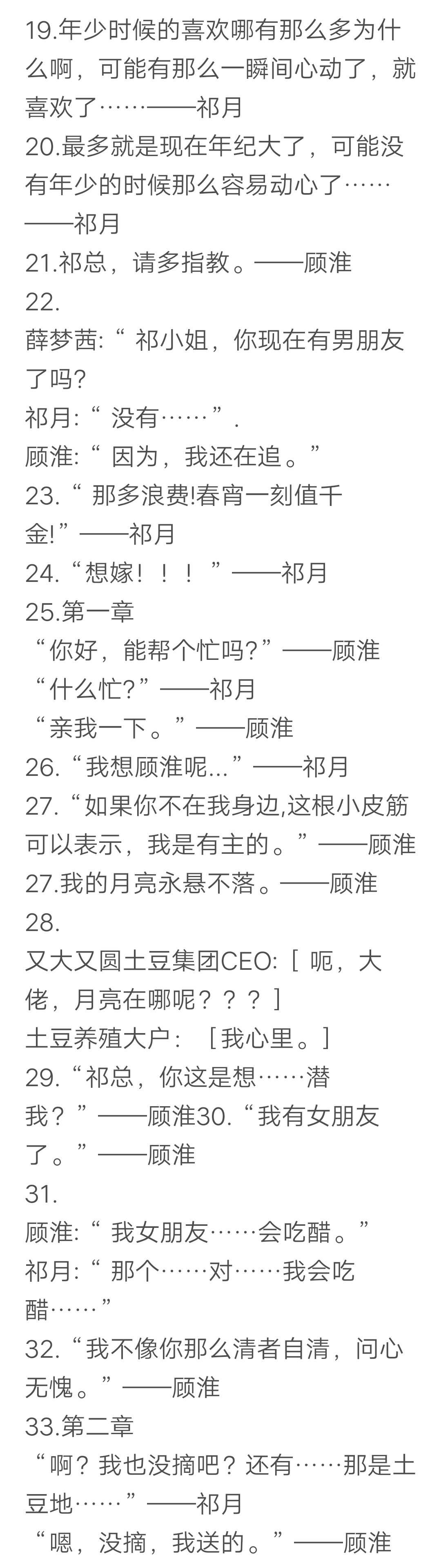 19.年少时候的喜欢哪有那么多为什么啊，可能有那么一瞬间心动了，就喜欢了……——祁月
20.最多就是现在年纪大了，可能没有年少的时候那么容易动心了……——祁月
21.祁总，请多指教。——顾淮
22.
薛梦茜:“ 祁小姐，你现在有男朋友了吗?
祁月:“ 没有……”.
顾淮:“ 因为，我还在追。”
23.“ 那多浪费!春宵一刻值千金!”——祁月
24.“想嫁！！！”——祁月
25.第一章
“你好，能帮个忙吗?”——顾淮
“什么忙?”——祁月
“亲我一下。”——顾淮
26.“我想顾淮呢...”——祁月
27.“如果你不在我身边,这根小皮筋可以表示，我是有主的。”——顾淮
27.我的月亮永悬不落。——顾淮
28.
又大又圆土豆集团CEO:［ 呃，大佬，月亮在哪呢？？？］
土豆养殖大户：［我心里。］
29.“祁总，你这是想……潜我？”——顾淮30.“我有女朋友了。”——顾淮
31.
顾淮:“ 我女朋友……会吃醋。”
祁月:“ 那个……对……我会吃醋……”
32.“我不像你那么清者自清，问心无愧。”——顾淮
33.第二章
“啊？我也没摘吧？还有……那是土豆地……”——祁月
“嗯，没摘，我送的。”——顾淮